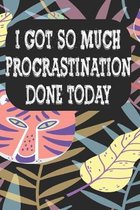 I GOT SO MUCH PROCRASTINATION DONE TODAY